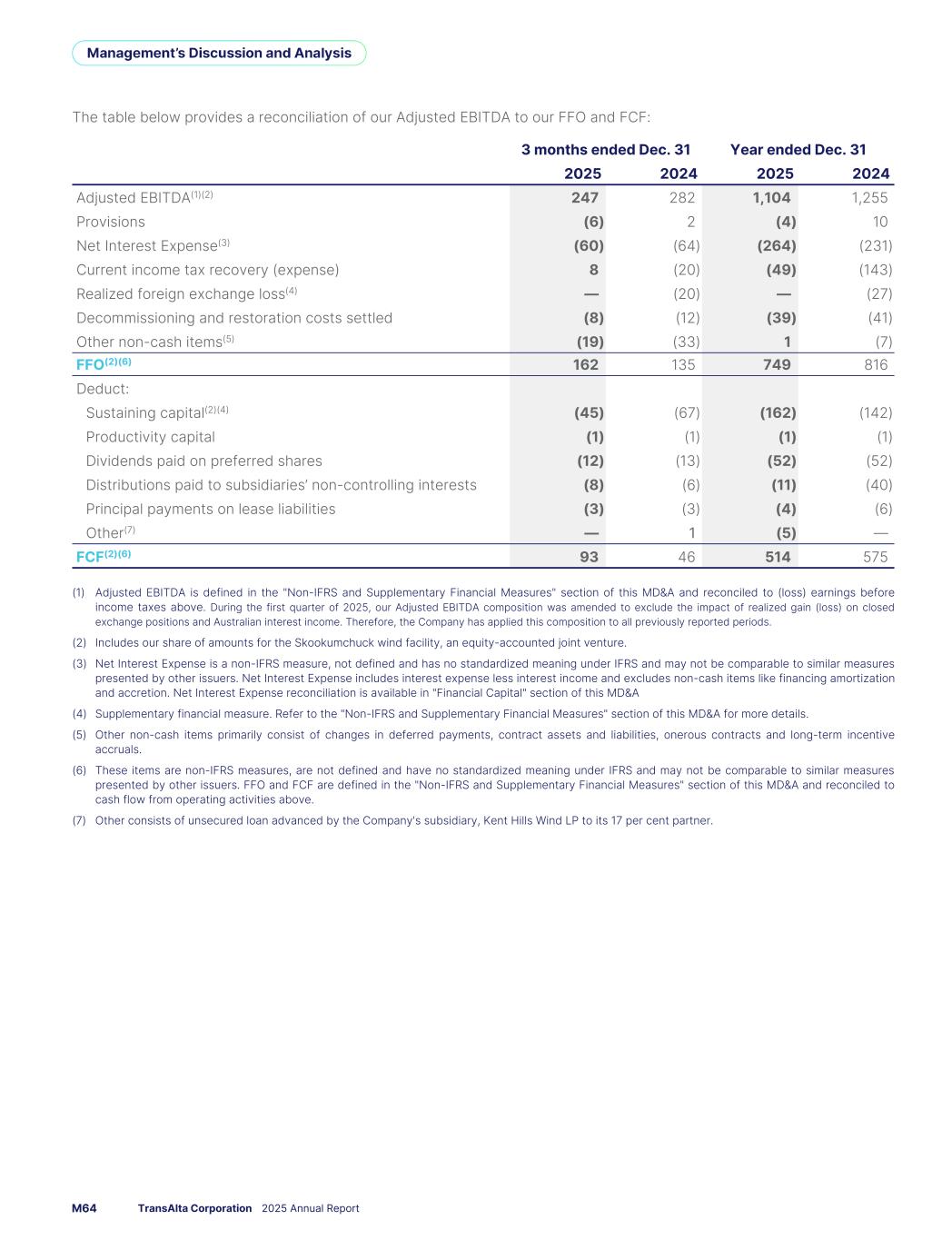 Management's Discussion and Analysis

The table below provides a reconciliation of our Adjusted EBITDA to our FFO and FCF:

| | 3 months ended Dec. 31 | | Year ended Dec. 31 | |
|---|---|---|---|---|
| | 2025 | 2024 | 2025 | 2024 |
| Adjusted EBITDA$^{(1)(2)}$ | 247 | 282 | 1,104 | 1,255 |
| Provisions | (6) | 2 | (4) | 10 |
| Net Interest Expense$^{(3)}$ | (60) | (64) | (264) | (231) |
| Current income tax recovery (expense) | 8 | (20) | (49) | (143) |
| Realized foreign exchange loss$^{(4)}$ | — | (20) | — | (27) |
| Decommissioning and restoration costs settled | (8) | (12) | (39) | (41) |
| Other non-cash items$^{(5)}$ | (19) | (33) | 1 | (7) |
| FFO$^{(2)(6)}$ | 162 | 135 | 749 | 816 |
| Deduct: | | | | |
| Sustaining capital$^{(2)(4)}$ | (45) | (67) | (162) | (142) |
| Productivity capital | (1) | (1) | (1) | (1) |
| Dividends paid on preferred shares | (12) | (13) | (52) | (52) |
| Distributions paid to subsidiaries' non-controlling interests | (8) | (6) | (11) | (40) |
| Principal payments on lease liabilities | (3) | (3) | (4) | (6) |
| Other$^{(7)}$ | — | 1 | (5) | — |
| FCF$^{(2)(6)}$ | 93 | 46 | 514 | 575 |

(1) Adjusted EBITDA is defined in the "Non-IFRS and Supplementary Financial Measures" section of this MD&A and reconciled to (loss) earnings before income taxes above. During the first quarter of 2025, our Adjusted EBITDA composition was amended to exclude the impact of realized gain (loss) on closed exchange positions and Australian interest income. Therefore, the Company has applied this composition to all previously reported periods.

(2) Includes our share of amounts for the Skookumchuck wind facility, an equity-accounted joint venture.

(3) Net Interest Expense is a non-IFRS measure, not defined and has no standardized meaning under IFRS and may not be comparable to similar measures presented by other issuers. Net Interest Expense includes interest expense less interest income and excludes non-cash items like financing amortization and accretion. Net Interest Expense reconciliation is available in "Financial Capital" section of this MD&A

(4) Supplementary financial measure. Refer to the "Non-IFRS and Supplementary Financial Measures" section of this MD&A for more details.

(5) Other non-cash items primarily consist of changes in deferred payments, contract assets and liabilities, onerous contracts and long-term incentive accruals.

(6) These items are non-IFRS measures, are not defined and have no standardized meaning under IFRS and may not be comparable to similar measures presented by other issuers. FFO and FCF are defined in the "Non-IFRS and Supplementary Financial Measures" section of this MD&A and reconciled to cash flow from operating activities above.

(7) Other consists of unsecured loan advanced by the Company's subsidiary, Kent Hills Wind LP to its 17 per cent partner.

M64 TransAlta Corporation 2025 Annual Report